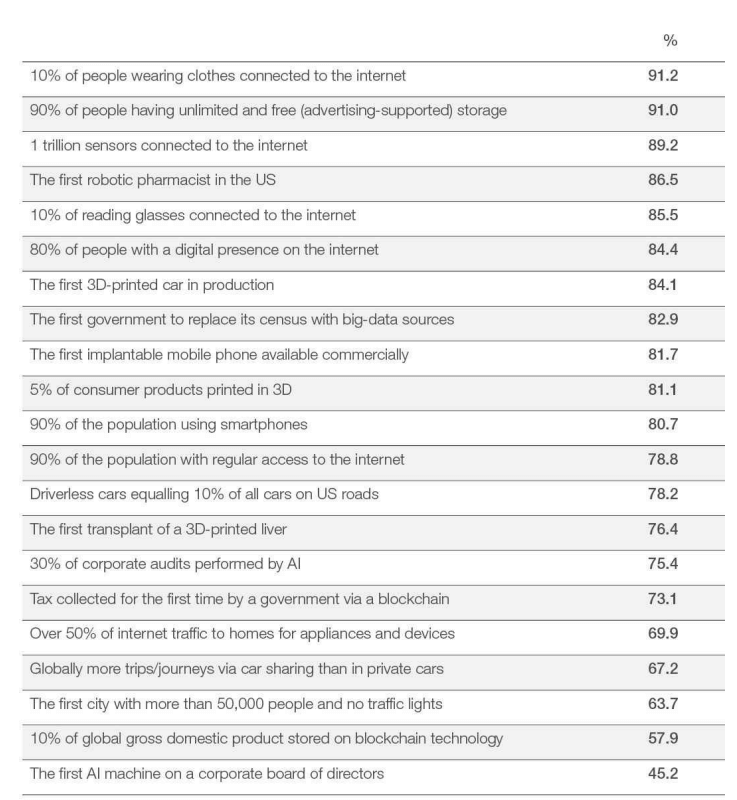 |  | % |
|---|---|
| 10% of people wearing clothes connected to the internet | 91.2 |
| 90% of people having unlimited and free (advertising-supported) storage | 91.0 |
| 1 trillion sensors connected to the internet | 89.2 |
| The first robotic pharmacist in the US | 86.5 |
| 10% of reading glasses connected to the internet | 85.5 |
| 80% of people with a digital presence on the internet | 84.4 |
| The first 3D-printed car in production | 84.1 |
| The first government to replace its census with big-data sources | 82.9 |
| The first implantable mobile phone available commercially | 81.7 |
| 5% of consumer products printed in 3D | 81.1 |
| 90% of the population using smartphones | 80.7 |
| 90% of the population with regular access to the internet | 78.8 |
| Driverless cars equalling 10% of all cars on US roads | 78.2 |
| The first transplant of a 3D-printed liver | 76.4 |
| 30% of corporate audits performed by AI | 75.4 |
| Tax collected for the first time by a government via a blockchain | 73.1 |
| Over 50% of internet traffic to homes for appliances and devices | 69.9 |
| Globally more trips/journeys via car sharing than in private cars | 67.2 |
| The first city with more than 50,000 people and no traffic lights | 63.7 |
| 10% of global gross domestic product stored on blockchain technology | 57.9 |
| The first AI machine on a corporate board of directors | 45.2 |